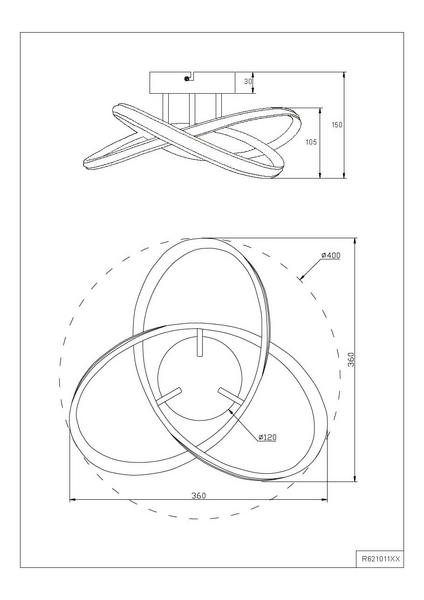 30
150
105
ø400
360
ø120
360
R621011XX